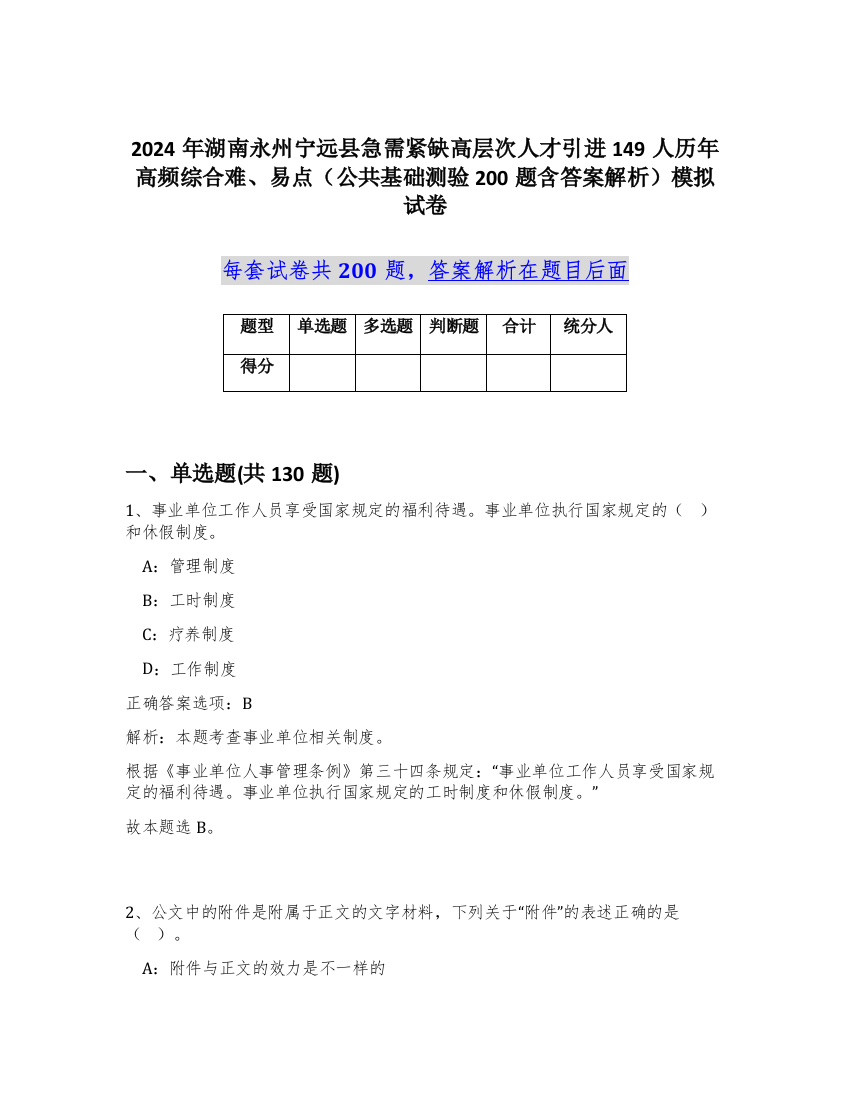 2024 年湖南永州宁远县急需紧缺高层次人才引进 149 人历年高频综合难、易点（公共基础测验 200 题含答案解析）模拟试卷

每套试卷共 200 题，答案解析在题目后面

| 题型 | 单选题 | 多选题 | 判断题 | 合计 | 统分人 |
|---|---|---|---|---|---|
| 得分 | | | | | |

一、单选题(共 130 题)

1、事业单位工作人员享受国家规定的福利待遇。事业单位执行国家规定的（ ）和休假制度。

A：管理制度

B：工时制度

C：疗养制度

D：工作制度

正确答案选项：B

解析：本题考查事业单位相关制度。

根据《事业单位人事管理条例》第三十四条规定：“事业单位工作人员享受国家规定的福利待遇。事业单位执行国家规定的工时制度和休假制度。”

故本题选 B。

2、公文中的附件是附属于正文的文字材料，下列关于“附件”的表述正确的是（ ）。

A：附件与正文的效力是不一样的